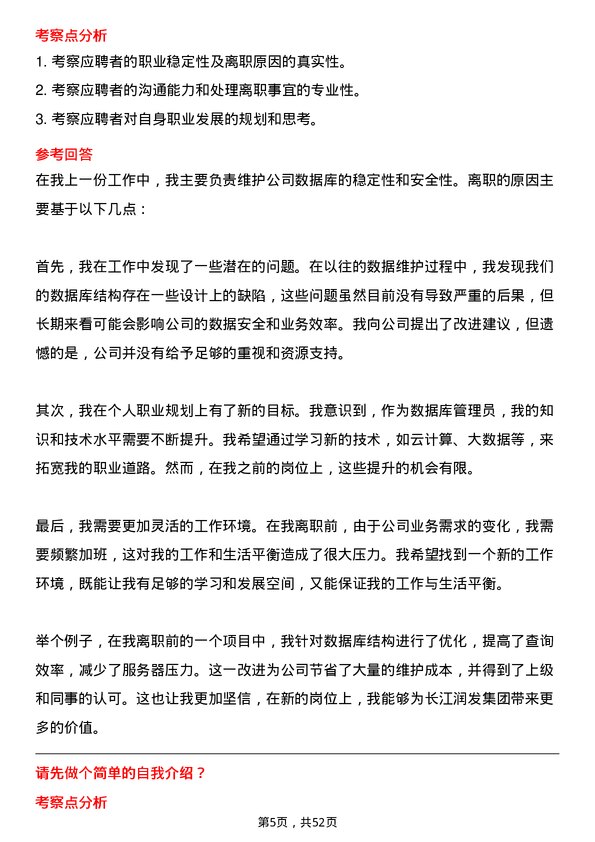 考察点分析

1. 考察应聘者的职业稳定性及离职原因的真实性。

2. 考察应聘者的沟通能力和处理离职事宜的专业性。

3. 考察应聘者对自身职业发展的规划和思考。

参考回答

在我上一份工作中，我主要负责维护公司数据库的稳定性和安全性。离职的原因主要基于以下几点：

首先，我在工作中发现了一些潜在的问题。在以往的数据维护过程中，我发现我们的数据库结构存在一些设计上的缺陷，这些问题虽然目前没有导致严重的后果，但长期来看可能会影响公司的数据安全和业务效率。我向公司提出了改进建议，但遗憾的是，公司并没有给予足够的重视和资源支持。

其次，我在个人职业规划上有了新的目标。我意识到，作为数据库管理员，我的知识和技术水平需要不断提升。我希望通过学习新的技术，如云计算、大数据等，来拓宽我的职业道路。然而，在我之前的岗位上，这些提升的机会有限。

最后，我需要更加灵活的工作环境。在我离职前，由于公司业务需求的变化，我需要频繁加班，这对我的工作和生活平衡造成了很大压力。我希望找到一个新的工作环境，既能让我有足够的学习和发展空间，又能保证我的工作与生活平衡。

举个例子，在我离职前的一个项目中，我针对数据库结构进行了优化，提高了查询效率，减少了服务器压力。这一改进为公司节省了大量的维护成本，并得到了上级和同事的认可。这也让我更加坚信，在新的岗位上，我能够为长江润发集团带来更多的价值。

请先做个简单的自我介绍？

考察点分析

第5页，共52页